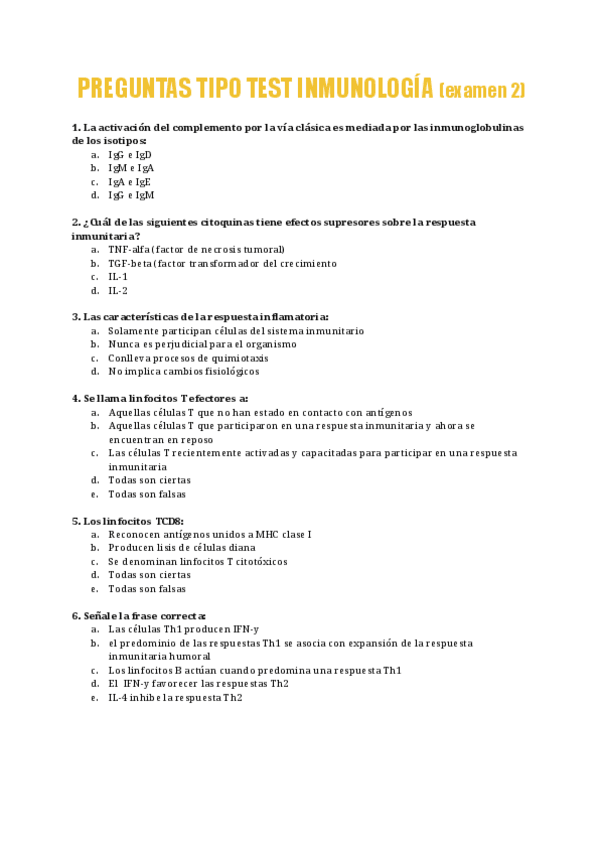 PREGUNTAS TIPO TEST INMUNOLOGÍA (examen 2)

1. La activación del complemento por la vía clásica es mediada por las inmunoglobulinas de los isotipos:
a. IgG e IgD
b. IgM e IgA
c. IgA e IgE
d. IgG e IgM

2. ¿Cuál de las siguientes citoquinas tiene efectos supresores sobre la respuesta inmunitaria?
a. TNF-alfa (factor de necrosis tumoral)
b. TGF-beta (factor transformador del crecimiento
c. IL-1
d. IL-2

3. Las características de la respuesta inflamatoria:
a. Solamente participan células del sistema inmunitario
b. Nunca es perjudicial para el organismo
c. Conlleva procesos de quimiotaxis
d. No implica cambios fisiológicos

4. Se llama linfocitos T efectores a:
a. Aquellas células T que no han estado en contacto con antígenos
b. Aquellas células T que participaron en una respuesta inmunitaria y ahora se encuentran en reposo
c. Las células T recientemente activadas y capacitadas para participar en una respuesta inmunitaria
d. Todas son ciertas
e. Todas son falsas

5. Los linfocitos TCD8:
a. Reconocen antígenos unidos a MHC clase I
b. Producen lisis de células diana
c. Se denominan linfocitos T citotóxicos
d. Todas son ciertas
e. Todas son falsas

6. Señale la frase correcta:
a. Las células Th1 producen IFN-y
b. el predominio de las respuestas Th1 se asocia con expansión de la respuesta inmunitaria humoral
c. Los linfocitos B actúan cuando predomina una respuesta Th1
d. El IFN-y favorecer las respuestas Th2
e. IL-4 inhibe la respuesta Th2